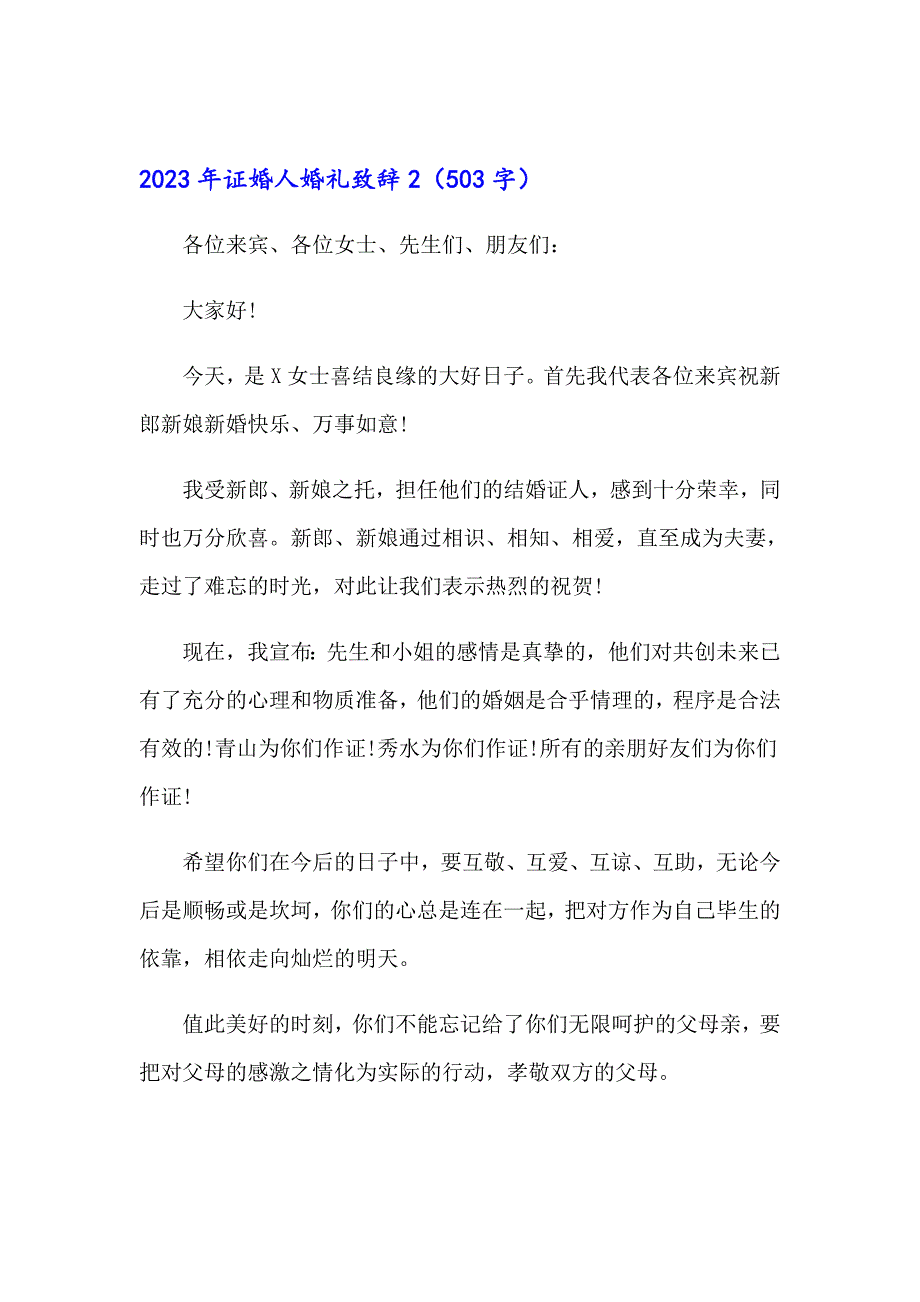 2023年证婚人婚礼致辞2（503字）

各位来宾、各位女士、先生们、朋友们：

大家好!

今天，是X女士喜结良缘的大好日子。首先我代表各位来宾祝新郎新娘新婚快乐、万事如意!

我受新郎、新娘之托，担任他们的结婚证人，感到十分荣幸，同时也万分欣喜。新郎、新娘通过相识、相知、相爱，直至成为夫妻，走过了难忘的时光，对此让我们表示热烈的祝贺!

现在，我宣布：先生和小姐的感情是真挚的，他们对共创未来已有了充分的心理和物质准备，他们的婚姻是合乎情理的，程序是合法有效的!青山为你们作证!秀水为你们作证!所有的亲朋好友们为你们作证!

希望你们在今后的日子中，要互敬、互爱、互谅、互助，无论今后是顺畅或是坎坷，你们的心总是连在一起，把对方作为自己毕生的依靠，相依走向灿烂的明天。

值此美好的时刻，你们不能忘记给了你们无限呵护的父母亲，要把对父母的感激之情化为实际的行动，孝敬双方的父母。